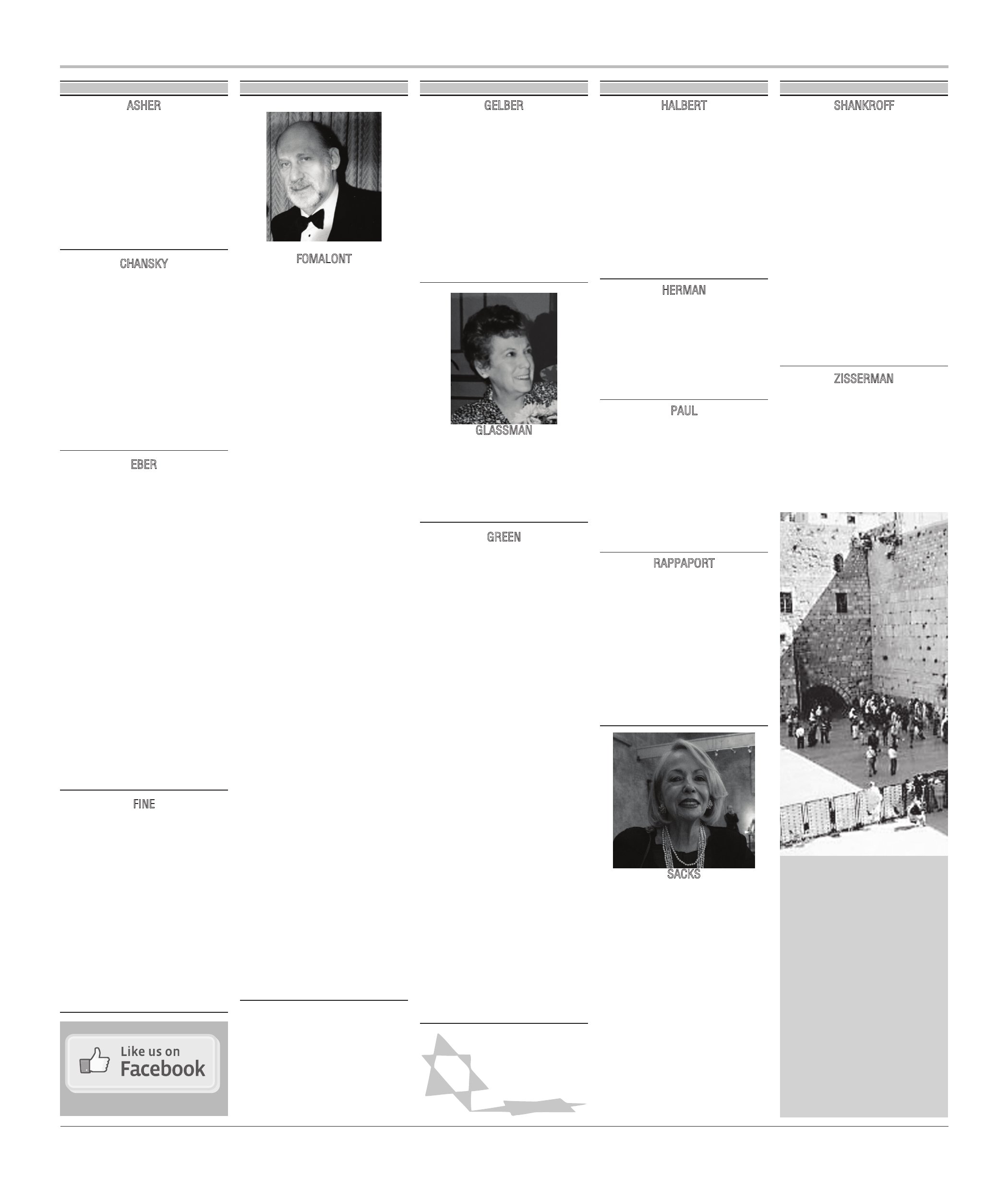 ASHER

CHANSKY

EBER

FINE

Like us on Facebook

FOMALONT

GELBER

GLASSMAN

GREEN

HALBERT

HERMAN

PAUL

RAPPAPORT

SACKS

SHANKROFF

ZISSERMAN